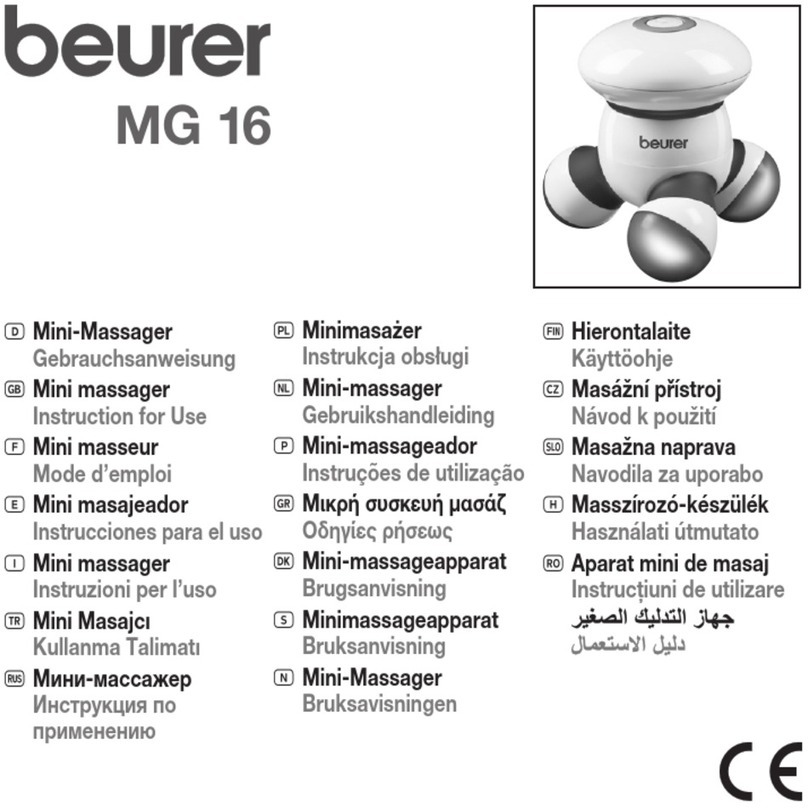 beurer
MG 16

beurer

D Mini-Massager
Gebrauchsanweisung
GB Mini massager
Instruction for Use
F Mini masseur
Mode d'emploi
E Mini masajeador
Instrucciones para el uso
I Mini massager
Instruzioni per l'uso
TR Mini Masajcı
Kullanma Talimatı
RUS Мини-массажер
Инструкция по применению

PL Minimasażer
Instrukcja obsługi
NL Mini-massager
Gebruikshandleiding
P Mini-massageador
Instruções de utilização
GR Μικρή συσκευή μασάζ
Οδηγίες ρήσεως
DK Mini-massageapparat
Brugsanvisning
S Minimassageapparat
Bruksanvisning
N Mini-Massager
Bruksavisningen

FIN Hierontalaite
Käyttöohje
CZ Masážní přístroj
Návod k použití
SLO Masažna naprava
Navodila za uporabo
H Masszírozó-készülék
Használati útmutato
RO Aparat mini de masaj
Instrucțiuni de utilizare
جهاز التدليك الصغير
دليل الاستعمال

CE